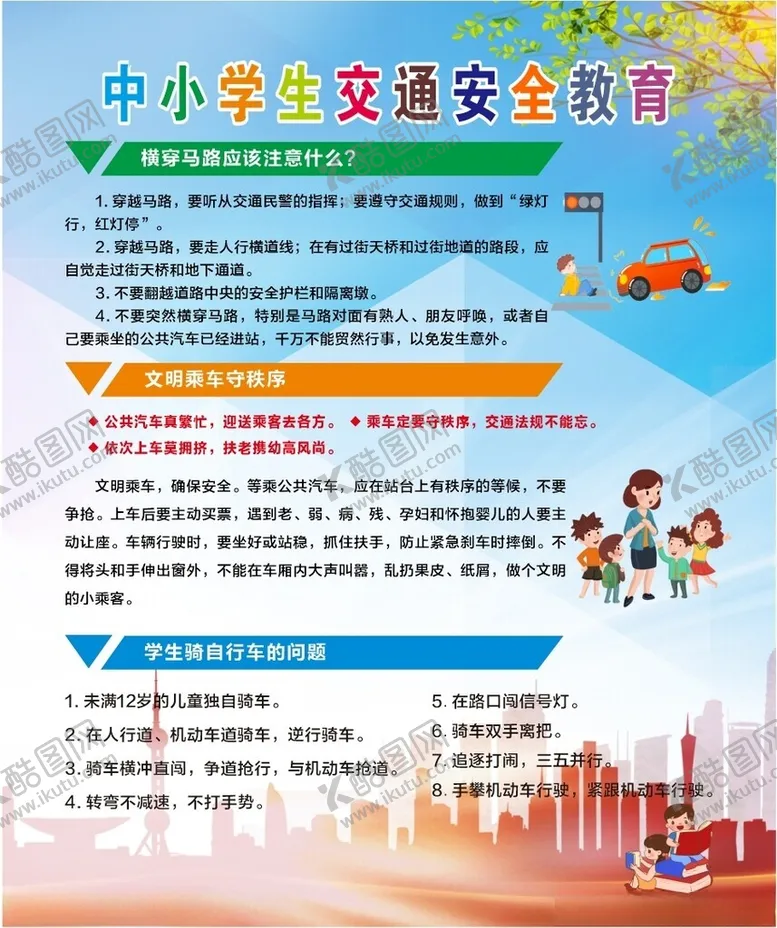 中小学生交通安全教育

横穿马路应该注意什么？

1. 穿越马路，要听从交通民警的指挥；要遵守交通规则，做到“绿灯行，红灯停”。

2. 穿越马路，要走人行横道线；在有过街天桥和过街地道的路段，应自觉走过街天桥和地下通道。

3. 不要翻越道路中央的安全护栏和隔离墩。

4. 不要突然横穿马路，特别是马路对面有熟人、朋友呼唤，或者自己要乘坐的公共汽车已经进站，千万不能贸然行事，以免发生意外。

文明乘车守秩序

◆ 公共汽车真繁忙，迎送乘客去各方。 ◆ 乘车定要守秩序，交通法规不能忘。
◆ 依次上车莫拥挤，扶老携幼高风尚。

文明乘车，确保安全。等乘公共汽车，应在站台上有秩序的等候，不要争抢。上车后要主动买票，遇到老、弱、病、残、孕妇和怀抱婴儿的人要主动让座。车辆行驶时，要坐好或站稳，抓住扶手，防止紧急刹车时摔倒。不得将头和手伸出窗外，不能在车厢内大声叫嚣，乱扔果皮、纸屑，做个文明的小乘客。

学生骑自行车的问题

1. 未满12岁的儿童独自骑车。
2. 在人行道、机动车道骑车，逆行骑车。
3. 骑车横冲直闯，争道抢行，与机动车抢道。
4. 转弯不减速，不打手势。

5. 在路口闯信号灯。
6. 骑车双手离把。
7. 追逐打闹，三五并行。
8. 手攀机动车行驶，紧跟机动车行驶。

酷图网 www.ikutu.com